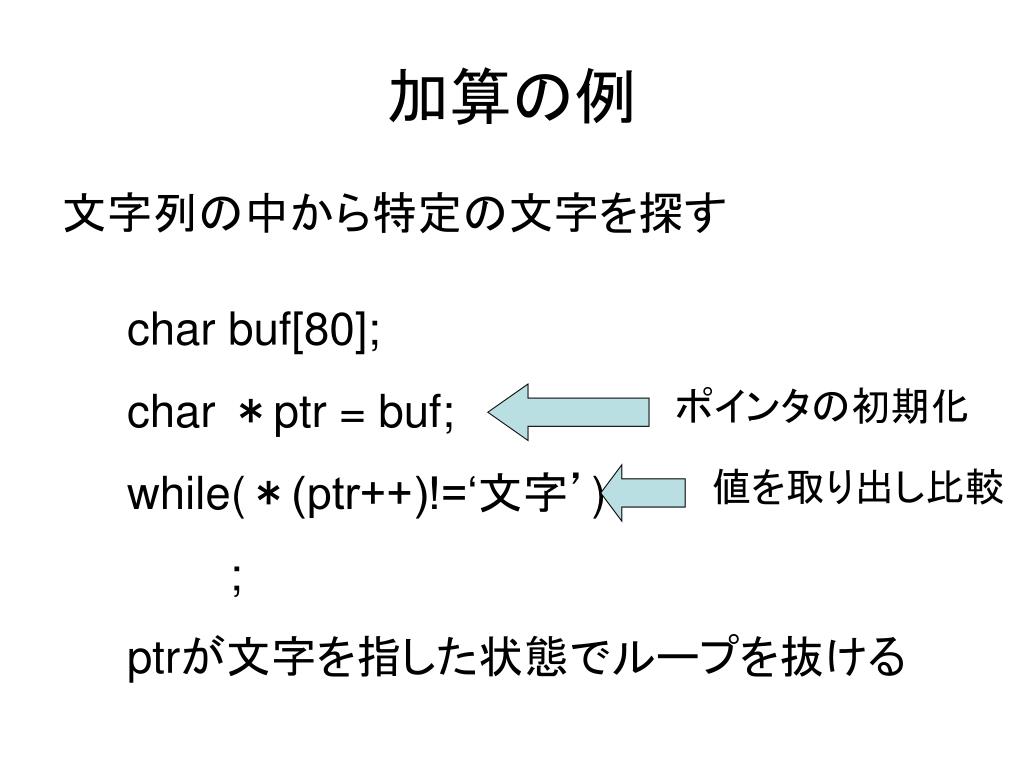 加算の例

文字列の中から特定の文字を探す

char buf[80];

char ＊ptr = buf;

ポインタの初期化

while(＊(ptr++)!=‘文字’)

値を取り出し比較

;

ptrが文字を指した状態でループを抜ける